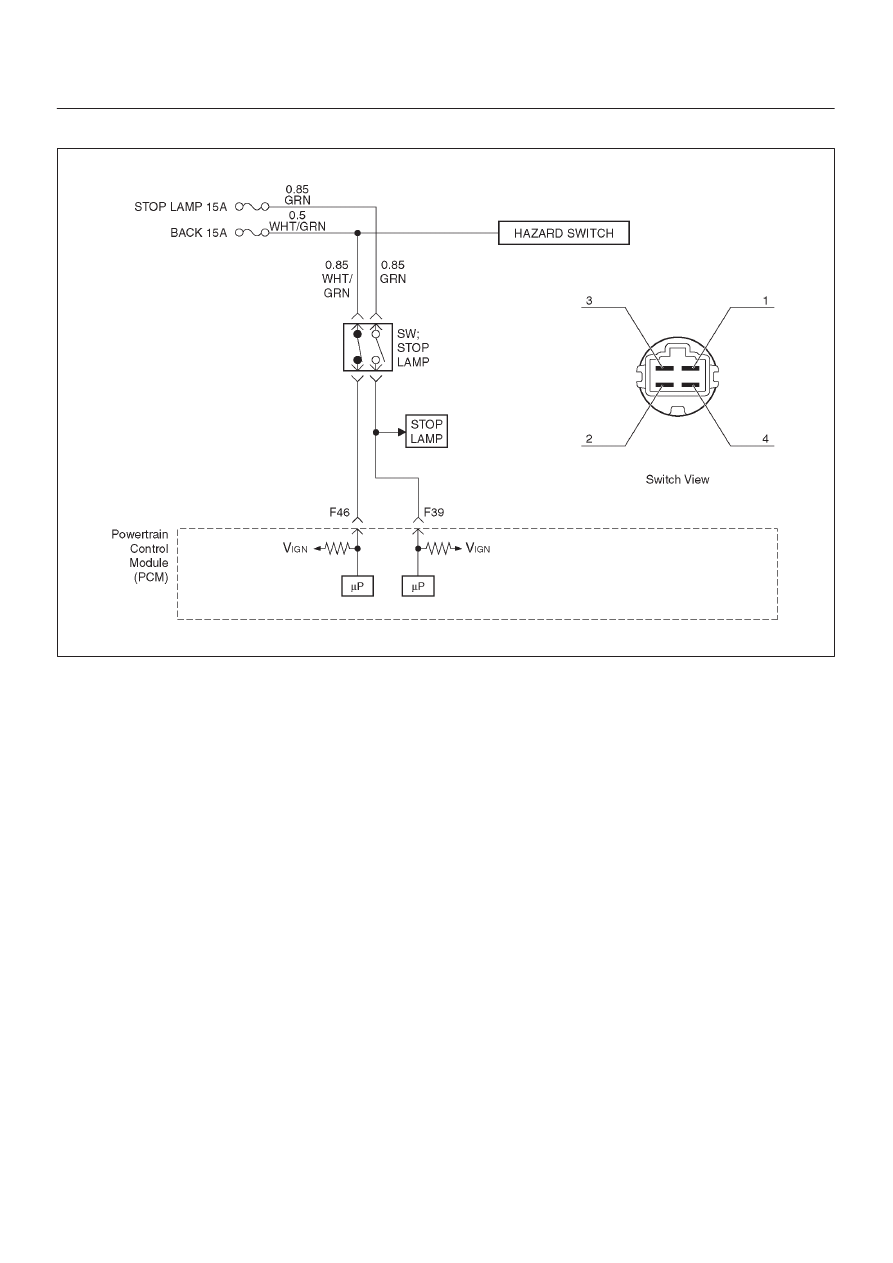 STOP LAMP 15A
0.85
GRN
BACK 15A
0.5
WHT/GRN
HAZARD SWITCH
0.85
WHT/
GRN
0.85
GRN
SW;
STOP
LAMP
STOP
LAMP
F46
F39
Powertrain
Control
Module
(PCM)
$V_{IGN}$
$V_{IGN}$
μP
μP
3
1
2
4
Switch View